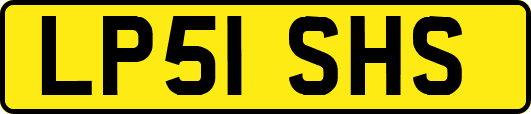 LP51 SHS